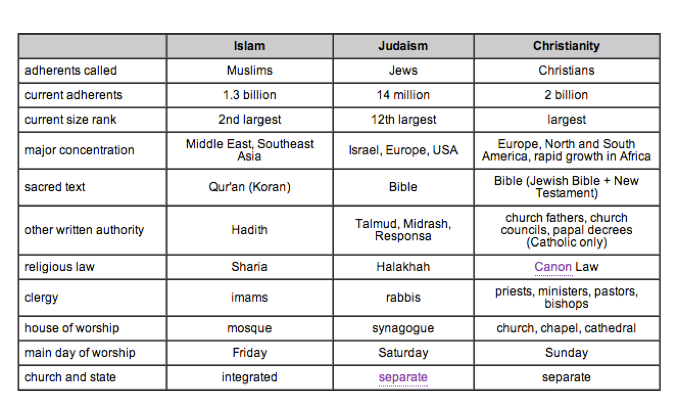 | | Islam | Judaism | Christianity |
|---|---|---|---|
| adherents called | Muslims | Jews | Christians |
| current adherents | 1.3 billion | 14 million | 2 billion |
| current size rank | 2nd largest | 12th largest | largest |
| major concentration | Middle East, Southeast Asia | Israel, Europe, USA | Europe, North and South America, rapid growth in Africa |
| sacred text | Qur'an (Koran) | Bible | Bible (Jewish Bible + New Testament) |
| other written authority | Hadith | Talmud, Midrash, Responsa | church fathers, church councils, papal decrees (Catholic only) |
| religious law | Sharia | Halakhah | Canon Law |
| clergy | imams | rabbis | priests, ministers, pastors, bishops |
| house of worship | mosque | synagogue | church, chapel, cathedral |
| main day of worship | Friday | Saturday | Sunday |
| church and state | integrated | separate | separate |